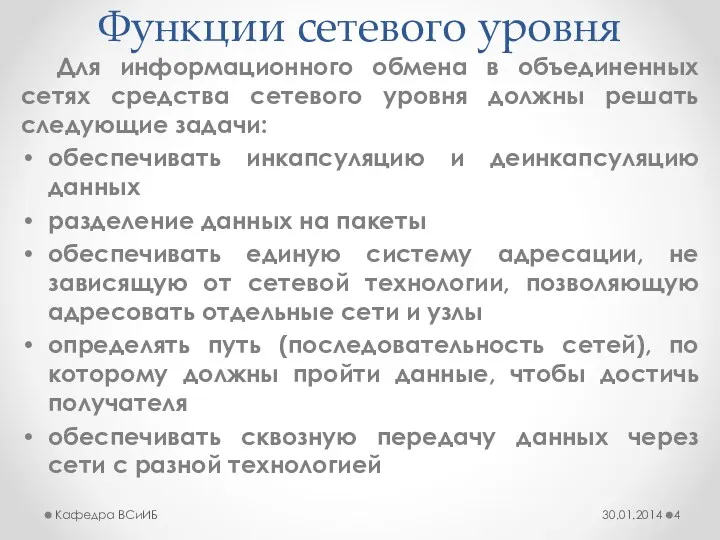 Функции сетевого уровня

Для информационного обмена в объединенных сетях средства сетевого уровня должны решать следующие задачи:

• обеспечивать инкапсуляцию и деинкапсуляцию данных
• разделение данных на пакеты
• обеспечивать единую систему адресации, не зависящую от сетевой технологии, позволяющую адресовать отдельные сети и узлы
• определять путь (последовательность сетей), по которому должны пройти данные, чтобы достичь получателя
• обеспечивать сквозную передачу данных через сети с разной технологией

Кафедра ВСиИБ

30.01.2014 4